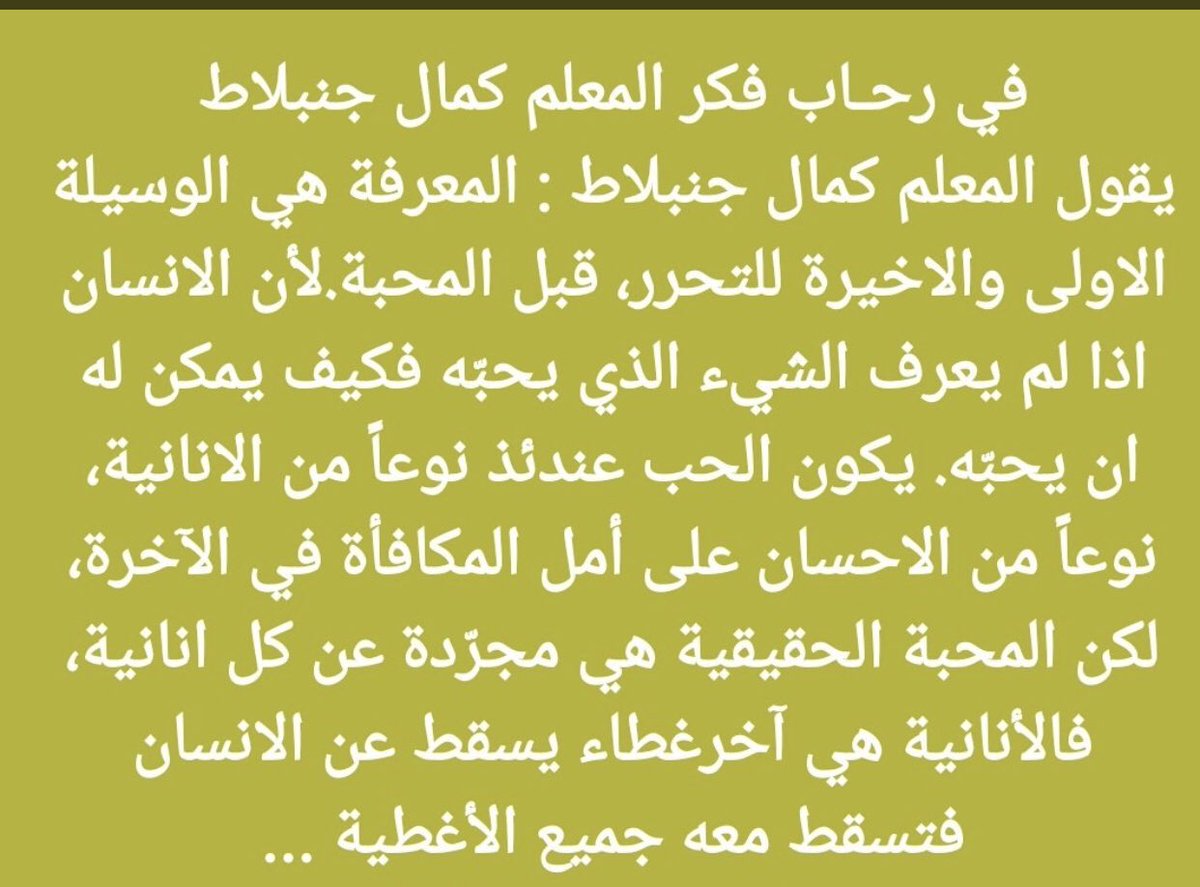 في رحاب فكر المعلم كمال جنبلاط

يقول المعلم كمال جنبلاط : المعرفة هي الوسيلة الاولى والاخيرة للتحرر، قبل المحبة.لأن الانسان اذا لم يعرف الشيء الذي يحبّه فكيف يمكن له ان يحبّه. يكون الحب عندئذ نوعاً من الانانية، نوعاً من الاحسان على أمل المكافأة في الآخرة، لكن المحبة الحقيقية هي مجرّدة عن كل انانية، فالأنانية هي آخرغطاء يسقط عن الانسان فتسقط معه جميع الأغطية ...